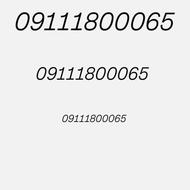 09111800065

09111800065

09111800065